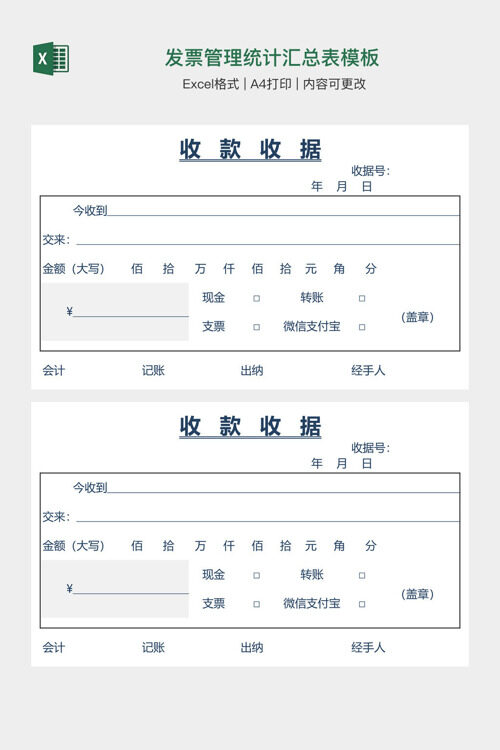 X

发票管理统计汇总表模板

Excel格式 | A4打印 | 内容可更改

收 款 收 据

收据号:

年 月 日

今收到

交来:

金额（大写） 佰 拾 万 仟 佰 拾 元 角 分

¥

现金 □ 转账 □

支票 □ 微信支付宝 □

（盖章）

会计 记账 出纳 经手人

收 款 收 据

收据号:

年 月 日

今收到

交来:

金额（大写） 佰 拾 万 仟 佰 拾 元 角 分

¥

现金 □ 转账 □

支票 □ 微信支付宝 □

（盖章）

会计 记账 出纳 经手人